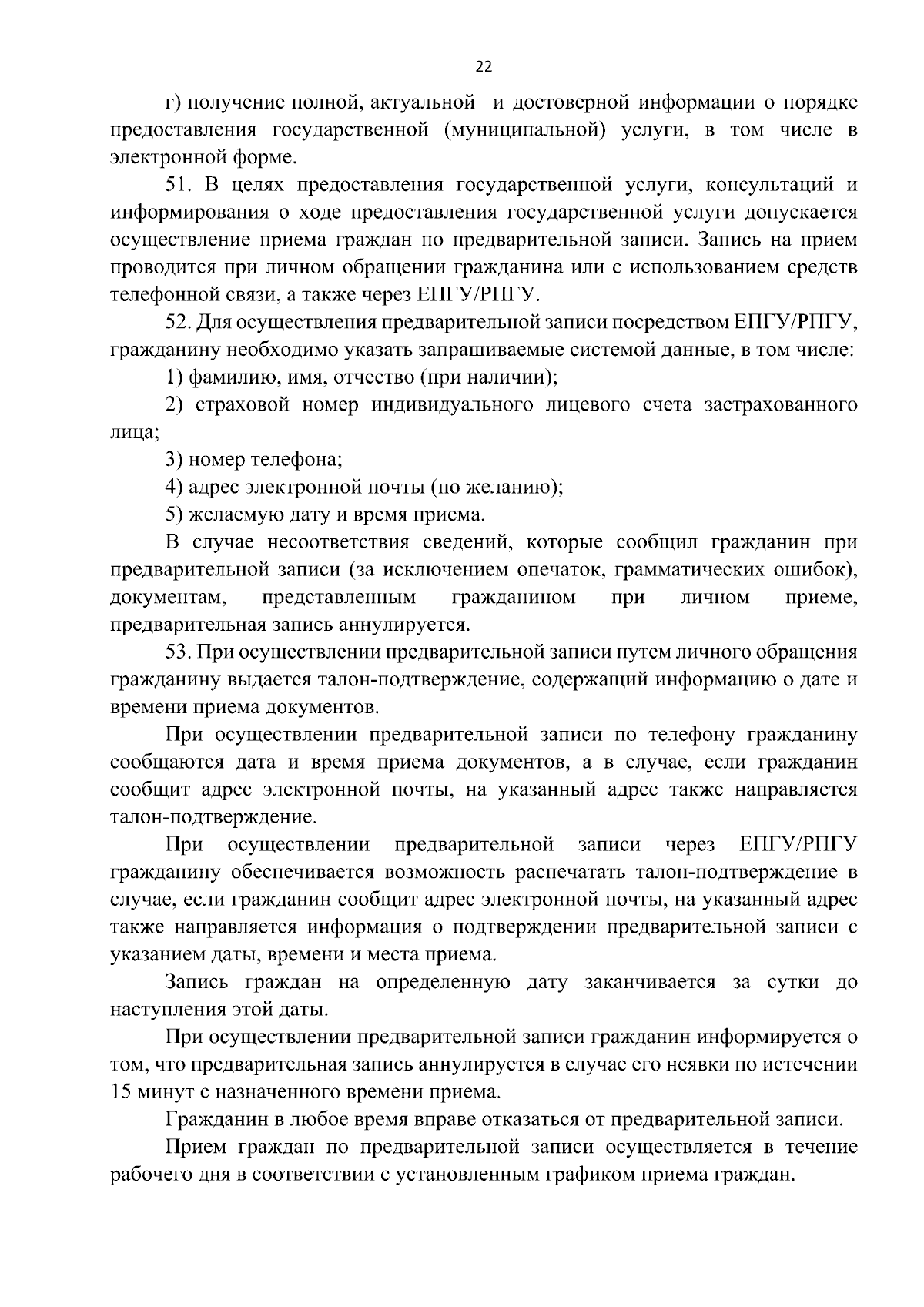 22

г) получение полной, актуальной и достоверной информации о порядке предоставления государственной (муниципальной) услуги, в том числе в электронной форме.

51. В целях предоставления государственной услуги, консультаций и информирования о ходе предоставления государственной услуги допускается осуществление приема граждан по предварительной записи. Запись на прием проводится при личном обращении гражданина или с использованием средств телефонной связи, а также через ЕПГУ/РПГУ.

52. Для осуществления предварительной записи посредством ЕПГУ/РПГУ, гражданину необходимо указать запрашиваемые системой данные, в том числе:

1) фамилию, имя, отчество (при наличии);

2) страховой номер индивидуального лицевого счета застрахованного лица;

3) номер телефона;

4) адрес электронной почты (по желанию);

5) желаемую дату и время приема.

В случае несоответствия сведений, которые сообщил гражданин при предварительной записи (за исключением опечаток, грамматических ошибок), документам, представленным гражданином при личном приеме, предварительная запись аннулируется.

53. При осуществлении предварительной записи путем личного обращения гражданину выдается талон-подтверждение, содержащий информацию о дате и времени приема документов.

При осуществлении предварительной записи по телефону гражданину сообщаются дата и время приема документов, а в случае, если гражданин сообщит адрес электронной почты, на указанный адрес также направляется талон-подтверждение.

При осуществлении предварительной записи через ЕПГУ/РПГУ гражданину обеспечивается возможность распечатать талон-подтверждение в случае, если гражданин сообщит адрес электронной почты, на указанный адрес также направляется информация о подтверждении предварительной записи с указанием даты, времени и места приема.

Запись граждан на определенную дату заканчивается за сутки до наступления этой даты.

При осуществлении предварительной записи гражданин информируется о том, что предварительная запись аннулируется в случае его неявки по истечении 15 минут с назначенного времени приема.

Гражданин в любое время вправе отказаться от предварительной записи.

Прием граждан по предварительной записи осуществляется в течение рабочего дня в соответствии с установленным графиком приема граждан.